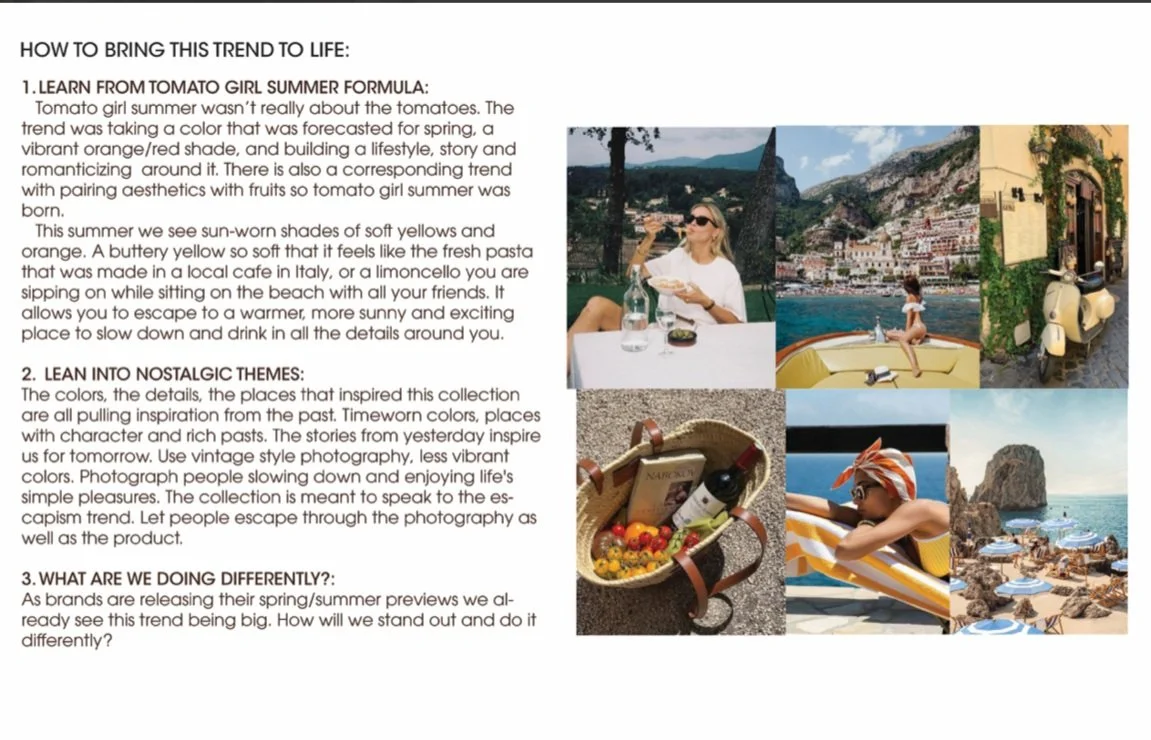 HOW TO BRING THIS TREND TO LIFE:

1. LEARN FROM TOMATO GIRL SUMMER FORMULA:
Tomato girl summer wasn't really about the tomatoes. The trend was taking a color that was forecasted for spring, a vibrant orange/red shade, and building a lifestyle, story and romanticizing around it. There is also a corresponding trend with pairing aesthetics with fruits so tomato girl summer was born.
This summer we see sun-worn shades of soft yellows and orange. A buttery yellow so soft that it feels like the fresh pasta that was made in a local cafe in Italy, or a limoncello you are sipping on while sitting on the beach with all your friends. It allows you to escape to a warmer, more sunny and exciting place to slow down and drink in all the details around you.

2. LEAN INTO NOSTALGIC THEMES:
The colors, the details, the places that inspired this collection are all pulling inspiration from the past. Timeworn colors, places with character and rich pasts. The stories from yesterday inspire us for tomorrow. Use vintage style photography, less vibrant colors. Photograph people slowing down and enjoying life's simple pleasures. The collection is meant to speak to the escapism trend. Let people escape through the photography as well as the product.

3. WHAT ARE WE DOING DIFFERENTLY?:
As brands are releasing their spring/summer previews we already see this trend being big. How will we stand out and do it differently?

NABOKOV